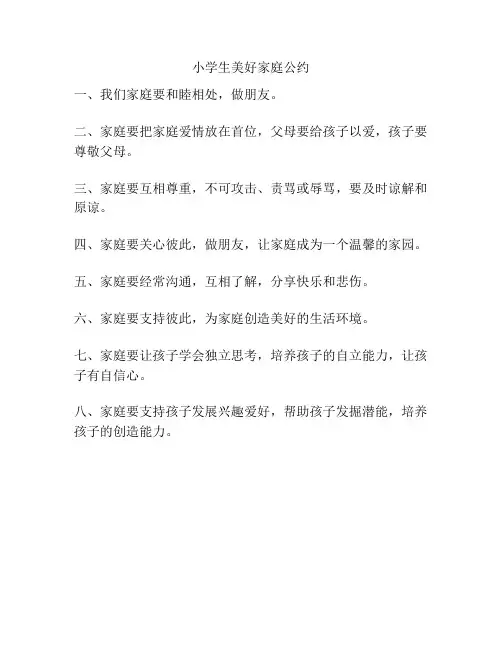 小学生美好家庭公约

一、我们家庭要和睦相处，做朋友。

二、家庭要把家庭爱情放在首位，父母要给孩子以爱，孩子要尊敬父母。

三、家庭要互相尊重，不可攻击、责骂或辱骂，要及时谅解和原谅。

四、家庭要关心彼此，做朋友，让家庭成为一个温馨的家园。

五、家庭要经常沟通，互相了解，分享快乐和悲伤。

六、家庭要支持彼此，为家庭创造美好的生活环境。

七、家庭要让孩子学会独立思考，培养孩子的自立能力，让孩子有自信心。

八、家庭要支持孩子发展兴趣爱好，帮助孩子发掘潜能，培养孩子的创造能力。